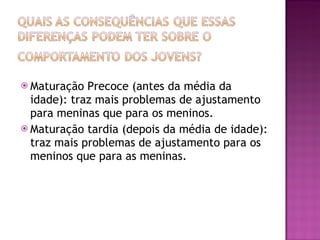 QUAIS AS CONSEQUÊNCIAS QUE ESSAS DIFERENÇAS PODEM TER SOBRE O COMPORTAMENTO DOS JOVENS?

Maturação Precoce (antes da média da idade): traz mais problemas de ajustamento para meninas que para os meninos.

Maturação tardia (depois da média de idade): traz mais problemas de ajustamento para os meninos que para as meninas.